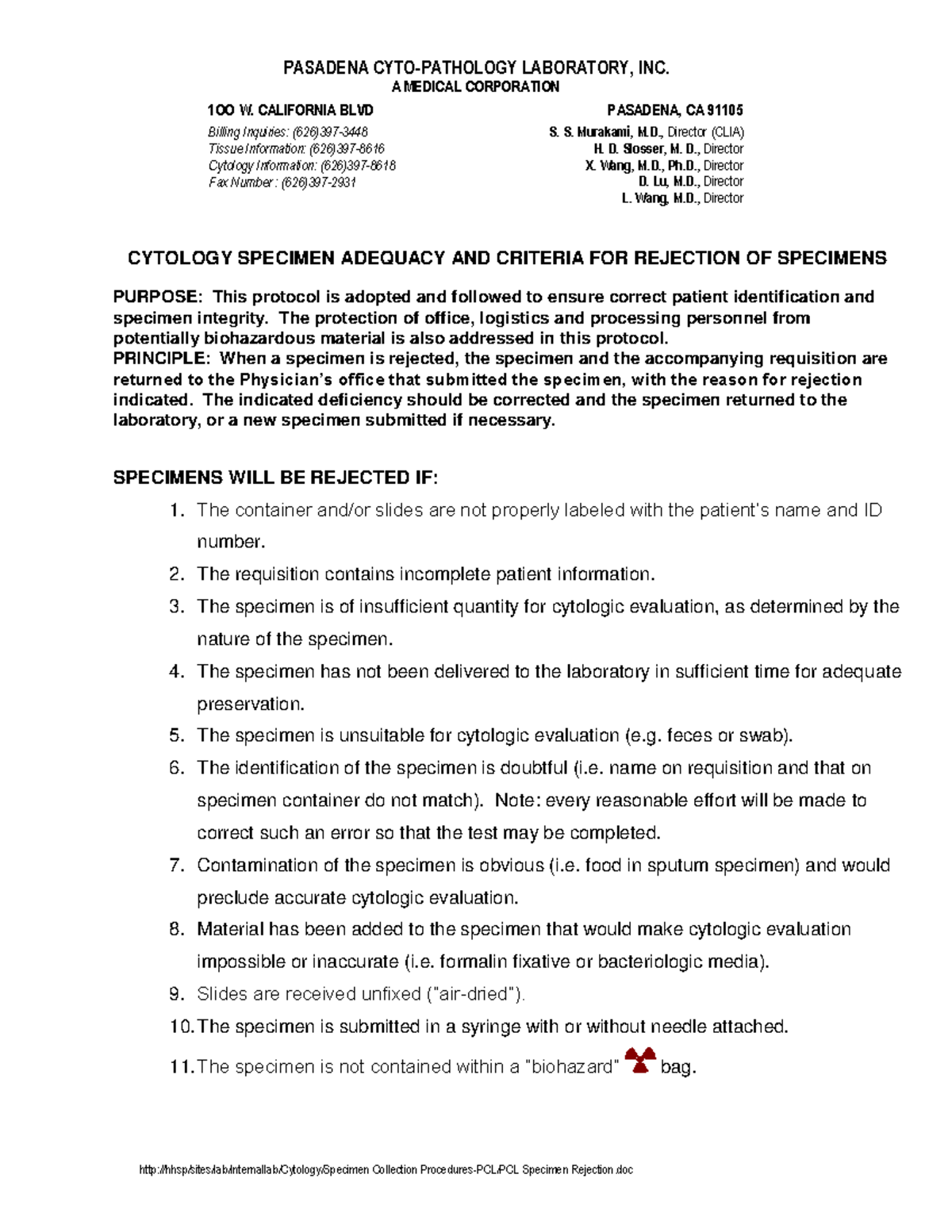 PASADENA CYTO-PATHOLOGY LABORATORY, INC.
A MEDICAL CORPORATION

100 W. CALIFORNIA BLVD

Billing Inquiries: (626)397-3448
Tissue Information: (626)397-8616
Cytology Information: (626)397-8618
Fax Number: (626)397-2931

PASADENA, CA 91105

S. S. Murakami, M.D., Director (CLIA)
H. D. Slosser, M. D., Director
X. Wang, M.D., Ph.D., Director
D. Lu, M.D., Director
L. Wang, M.D., Director

CYTOLOGY SPECIMEN ADEQUACY AND CRITERIA FOR REJECTION OF SPECIMENS

PURPOSE: This protocol is adopted and followed to ensure correct patient identification and specimen integrity. The protection of office, logistics and processing personnel from potentially biohazardous material is also addressed in this protocol.
PRINCIPLE: When a specimen is rejected, the specimen and the accompanying requisition are returned to the Physician's office that submitted the specimen, with the reason for rejection indicated. The indicated deficiency should be corrected and the specimen returned to the laboratory, or a new specimen submitted if necessary.

SPECIMENS WILL BE REJECTED IF:
1. The container and/or slides are not properly labeled with the patient's name and ID number.
2. The requisition contains incomplete patient information.
3. The specimen is of insufficient quantity for cytologic evaluation, as determined by the nature of the specimen.
4. The specimen has not been delivered to the laboratory in sufficient time for adequate preservation.
5. The specimen is unsuitable for cytologic evaluation (e.g. feces or swab).
6. The identification of the specimen is doubtful (i.e. name on requisition and that on specimen container do not match). Note: every reasonable effort will be made to correct such an error so that the test may be completed.
7. Contamination of the specimen is obvious (i.e. food in sputum specimen) and would preclude accurate cytologic evaluation.
8. Material has been added to the specimen that would make cytologic evaluation impossible or inaccurate (i.e. formalin fixative or bacteriologic media).
9. Slides are received unfixed ("air-dried").
10. The specimen is submitted in a syringe with or without needle attached.
11. The specimen is not contained within a "biohazard" bag.

http://hhsp/sites/lab/internallab/Cytology/Specimen Collection Procedures-PCL/PCL Specimen Rejection.doc